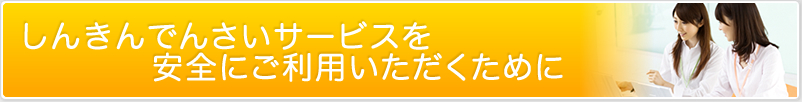 しんきんでんさいサービスを
安全にご利用いただくために